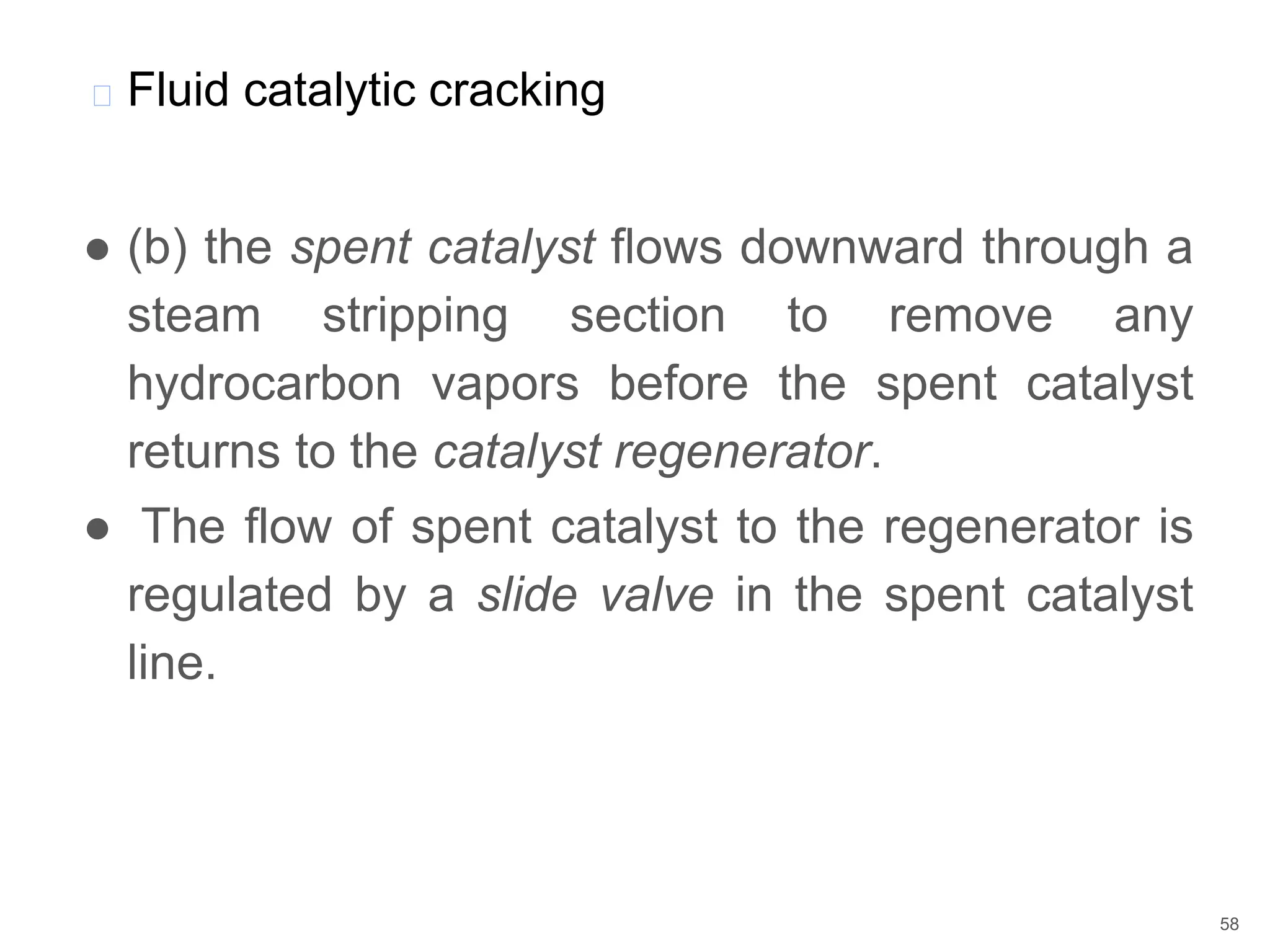 Fluid catalytic cracking

● (b) the spent catalyst flows downward through a steam stripping section to remove any hydrocarbon vapors before the spent catalyst returns to the catalyst regenerator.

● The flow of spent catalyst to the regenerator is regulated by a slide valve in the spent catalyst line.

58